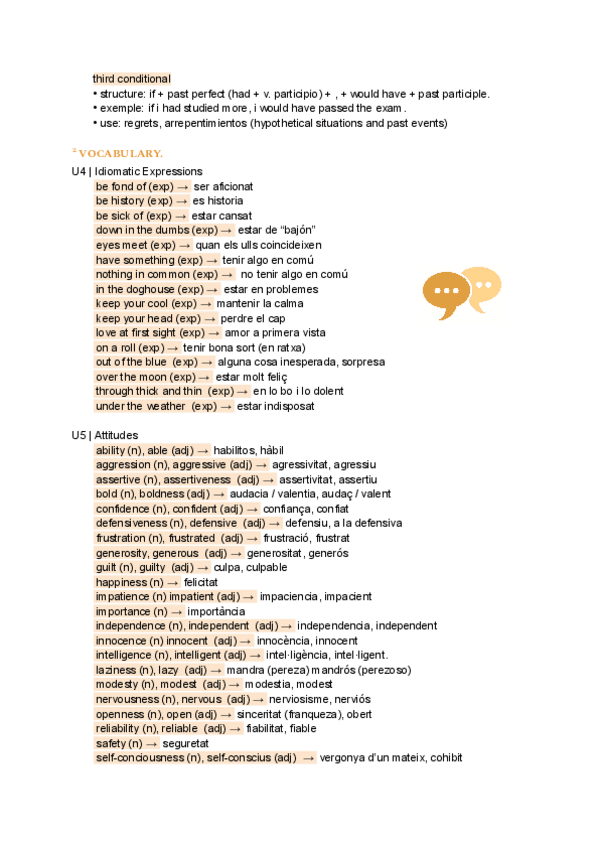 third conditional
• structure: if + past perfect (had + v. participio) + , + would have + past participle.
• exemple: if i had studied more, i would have passed the exam.
• use: regrets, arrepentimientos (hypothetical situations and past events)

² VOCABULARY.

U4 | Idiomatic Expressions
be fond of (exp) → ser aficionat
be history (exp) → es historia
be sick of (exp) → estar cansat
down in the dumbs (exp) → estar de "bajón"
eyes meet (exp) → quan els ulls coincideixen
have something (exp) → tenir algo en comú
nothing in common (exp) → no tenir algo en comú
in the doghouse (exp) → estar en problemes
keep your cool (exp) → mantenir la calma
keep your head (exp) → perdre el cap
love at first sight (exp) → amor a primera vista
on a roll (exp) → tenir bona sort (en ratxa)
out of the blue (exp) → alguna cosa inesperada, sorpresa
over the moon (exp) → estar molt feliç
through thick and thin (exp) → en lo bo i lo dolent
under the weather (exp) → estar indisposat

U5 | Attitudes
ability (n), able (adj) → habilitos, hàbil
aggression (n), aggressive (adj) → agressivitat, agressiu
assertive (n), assertiveness (adj) → assertivitat, assertiu
bold (n), boldness (adj) → audacia / valentia, audaç / valent
confidence (n), confident (adj) → confiança, confiat
defensiveness (n), defensive (adj) → defensiu, a la defensiva
frustration (n), frustrated (adj) → frustració, frustrat
generosity, generous (adj) → generositat, generós
guilt (n), guilty (adj) → culpa, culpable
happiness (n) → felicitat
impatience (n) impatient (adj) → impaciencia, impacient
importance (n) → importància
independence (n), independent (adj) → independencia, independent
innocence (n) innocent (adj) → innocència, innocent
intelligence (n), intelligent (adj) → intel·ligència, intel·ligent.
laziness (n), lazy (adj) → mandra (pereza) mandrós (perezoso)
modesty (n), modest (adj) → modestia, modest
nervousness (n), nervous (adj) → nerviosisme, nerviós
openness (n), open (adj) → sinceritat (franqueza), obert
reliability (n), reliable (adj) → fiabilitat, fiable
safety (n) → seguretat
self-conciousness (n), self-conscius (adj) → vergonya d'un mateix, cohibit